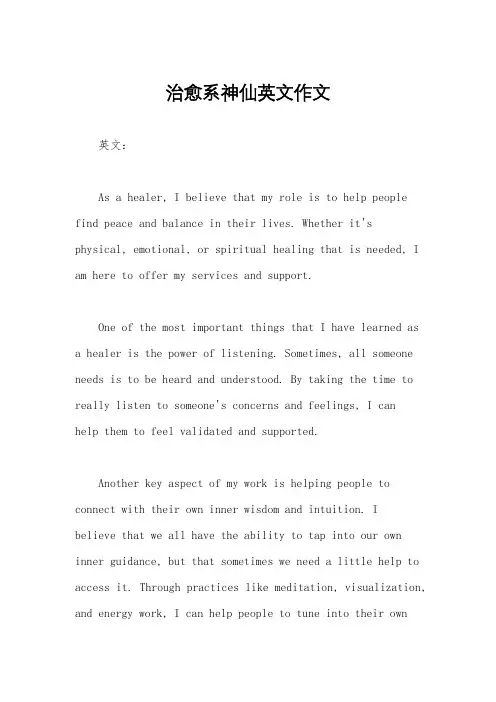 治愈系神仙英文作文

英文：

As a healer, I believe that my role is to help people find peace and balance in their lives. Whether it's physical, emotional, or spiritual healing that is needed, I am here to offer my services and support.

One of the most important things that I have learned as a healer is the power of listening. Sometimes, all someone needs is to be heard and understood. By taking the time to really listen to someone's concerns and feelings, I can help them to feel validated and supported.

Another key aspect of my work is helping people to connect with their own inner wisdom and intuition. I believe that we all have the ability to tap into our own inner guidance, but that sometimes we need a little help to access it. Through practices like meditation, visualization, and energy work, I can help people to tune into their own